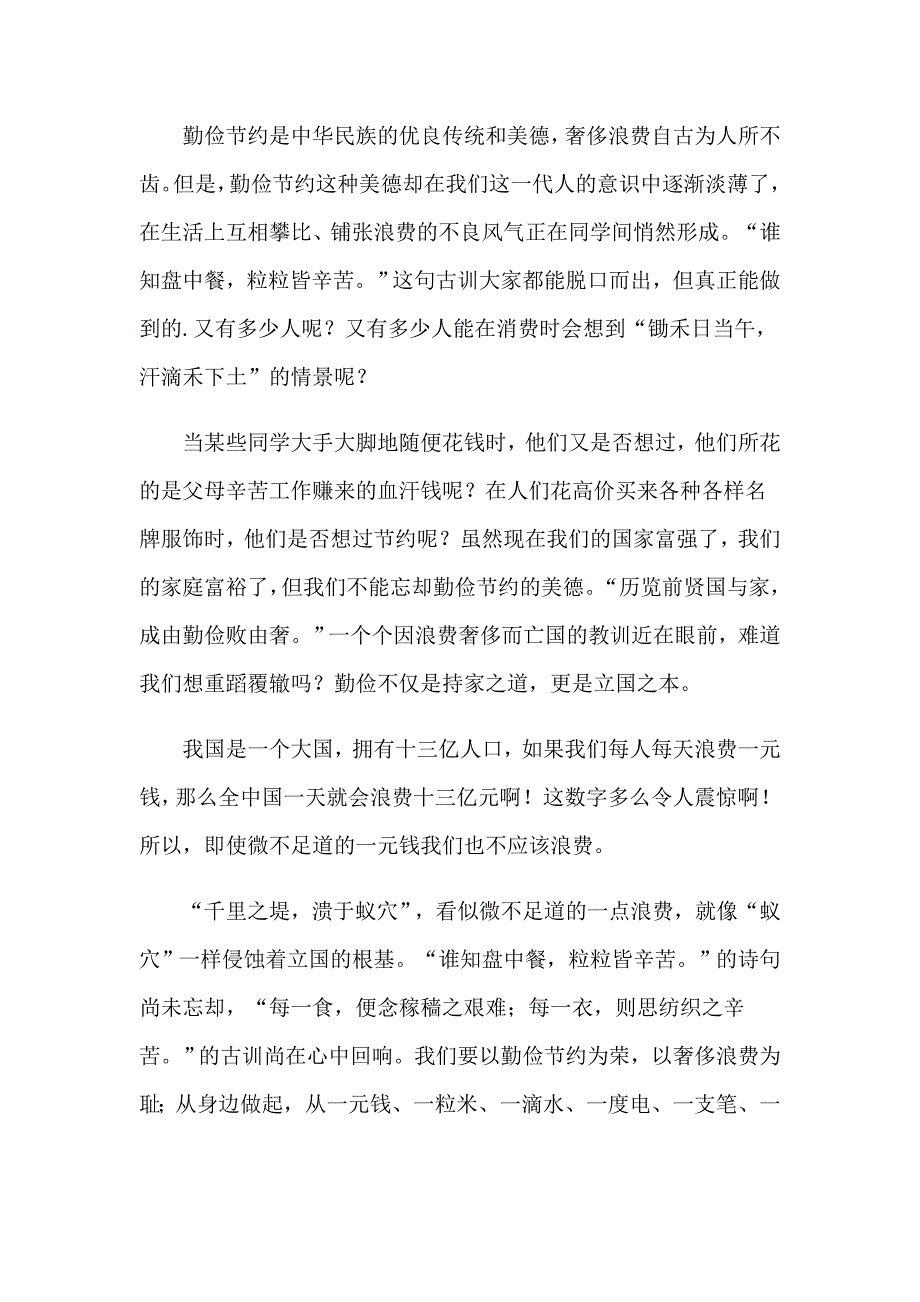 勤俭节约是中华民族的优良传统和美德，奢侈浪费自古为人所不齿。但是，勤俭节约这种美德却在我们这一代人的意识中逐渐淡薄了，在生活上互相攀比、铺张浪费的不良风气正在同学间悄然形成。“谁知盘中餐，粒粒皆辛苦。”这句古训大家都能脱口而出，但真正能做到的.又有多少人呢？又有多少人能在消费时会想到“锄禾日当午，汗滴禾下土”的情景呢？

当某些同学大手大脚地随便花钱时，他们又是否想过，他们所花的是父母辛苦工作赚来的血汗钱呢？在人们花高价买来各种各样名牌服饰时，他们是否想过节约呢？虽然现在我们的国家富强了，我们的家庭富裕了，但我们不能忘却勤俭节约的美德。“历览前贤国与家，成由勤俭败由奢。”一个个因浪费奢侈而亡国的教训近在眼前，难道我们想重蹈覆辙吗？勤俭不仅是持家之道，更是立国之本。

我国是一个大国，拥有十三亿人口，如果我们每人每天浪费一元钱，那么全中国一天就会浪费十三亿元啊！这数字多么令人震惊啊！所以，即使微不足道的一元钱我们也不应该浪费。

“千里之堤，溃于蚁穴”，看似微不足道的一点浪费，就像“蚁穴”一样侵蚀着立国的根基。“谁知盘中餐，粒粒皆辛苦。”的诗句尚未忘却，“每一食，便念稼穑之艰难；每一衣，则思纺织之辛苦。”的古训尚在心中回响。我们要以勤俭节约为荣，以奢侈浪费为耻；从身边做起，从一元钱、一粒米、一滴水、一度电、一支笔、一